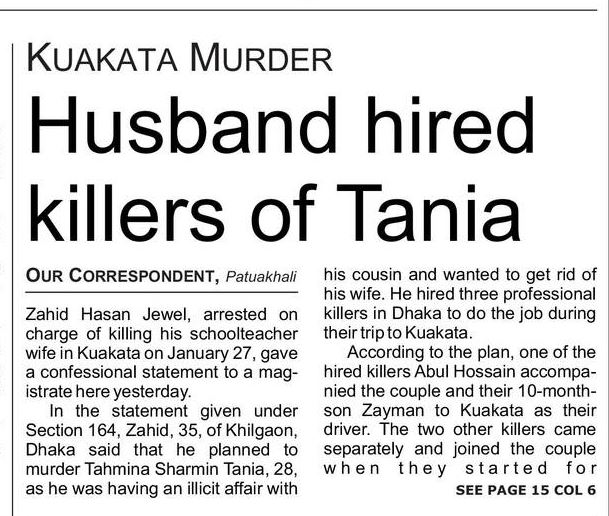 KUAKATA MURDER

Husband hired killers of Tania

OUR CORRESPONDENT, Patuakhali

Zahid Hasan Jewel, arrested on charge of killing his schoolteacher wife in Kuakata on January 27, gave a confessional statement to a magistrate here yesterday.

In the statement given under Section 164, Zahid, 35, of Khilgaon, Dhaka said that he planned to murder Tahmina Sharmin Tania, 28, as he was having an illicit affair with his cousin and wanted to get rid of his wife. He hired three professional killers in Dhaka to do the job during their trip to Kuakata.

According to the plan, one of the hired killers Abul Hossain accompanied the couple and their 10-month-son Zayman to Kuakata as their driver. The two other killers came separately and joined the couple when they started for

SEE PAGE 15 COL 6